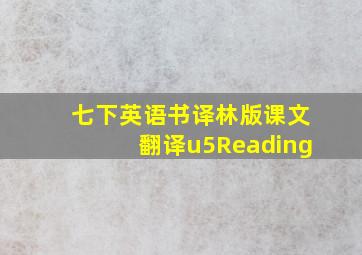 七下英语书译林版课文翻译u5Reading